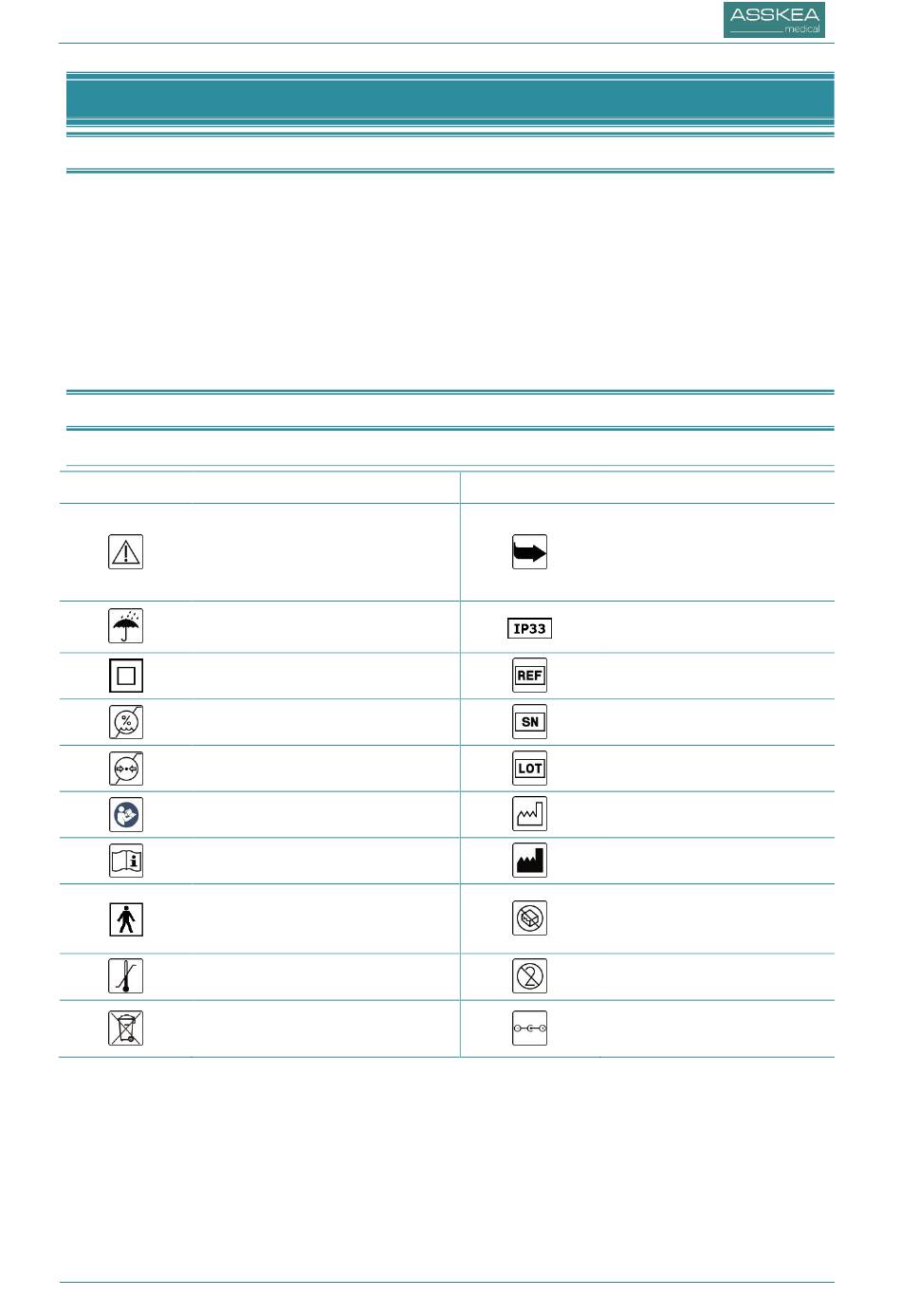 ASSKEA medical

IP33

REF

SN

LOT